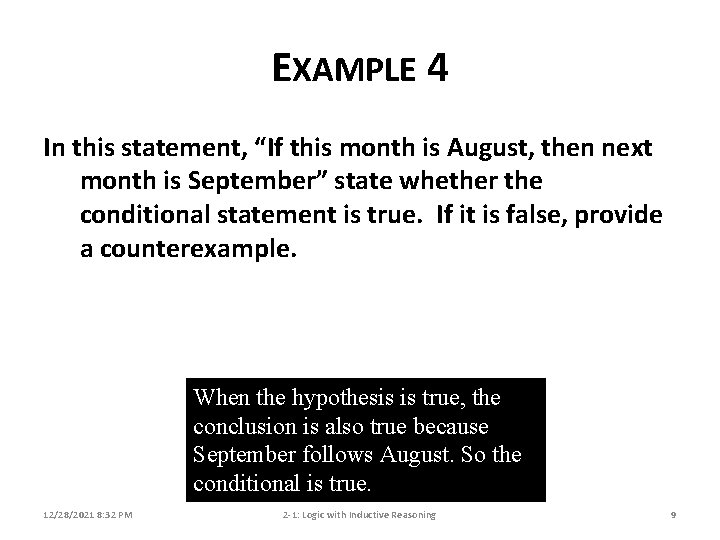 EXAMPLE 4

In this statement, "If this month is August, then next month is September" state whether the conditional statement is true. If it is false, provide a counterexample.

When the hypothesis is true, the conclusion is also true because September follows August. So the conditional is true.

12/28/2021 8:32 PM

2-1: Logic with Inductive Reasoning

9